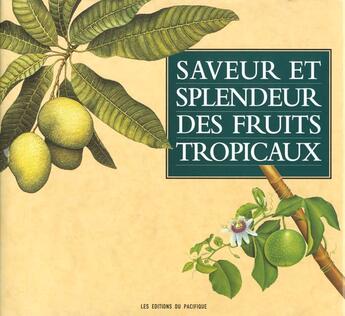 SAVEUR ET SPLENDEUR DES FRUITS TROPICAUX

LES EDITIONS DU PACIFIQUE